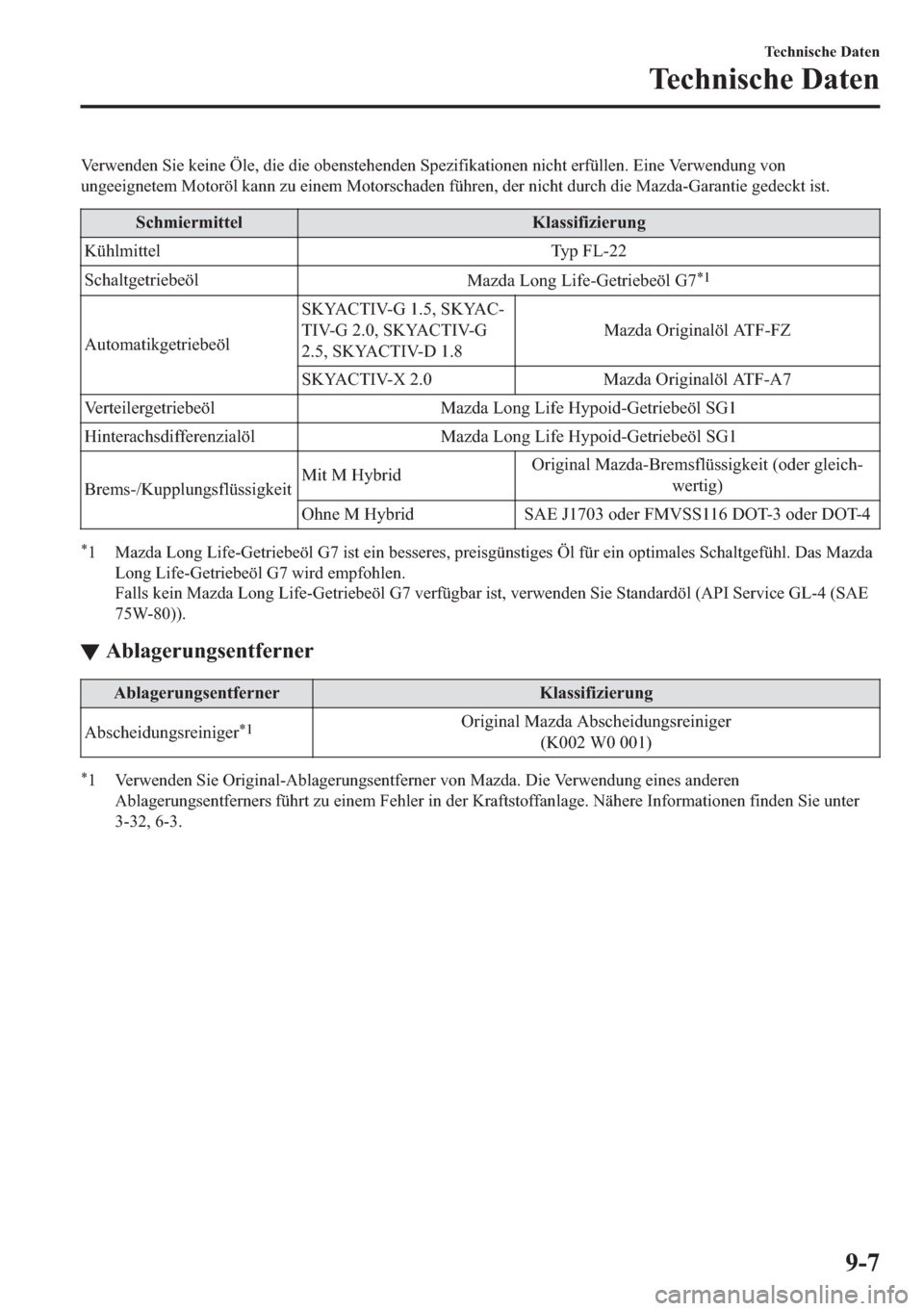 Technische Daten

Technische Daten

Verwenden Sie keine Öle, die die obenstehenden Spezifikationen nicht erfüllen. Eine Verwendung von ungeeignetem Motoröl kann zu einem Motorschaden führen, der nicht durch die Mazda-Garantie gedeckt ist.

| Schmiermittel | Klassifizierung | |
|---|---|---|
| Kühlmittel | Typ FL-22 | |
| Schaltgetriebeöl | Mazda Long Life-Getriebeöl G7$^{*1}$ | |
| Automatikgetriebeöl | SKYACTIV-G 1.5, SKYACTIV-G 2.0, SKYACTIV-G 2.5, SKYACTIV-D 1.8 | Mazda Originalöl ATF-FZ |
| | SKYACTIV-X 2.0 | Mazda Originalöl ATF-A7 |
| Verteilergetriebeöl | Mazda Long Life Hypoid-Getriebeöl SG1 | |
| Hinterachsdifferenzialöl | Mazda Long Life Hypoid-Getriebeöl SG1 | |
| Brems-/Kupplungsflüssigkeit | Mit M Hybrid | Original Mazda-Bremsflüssigkeit (oder gleichwertig) |
| | Ohne M Hybrid | SAE J1703 oder FMVSS116 DOT-3 oder DOT-4 |

$^{*}$1 Mazda Long Life-Getriebeöl G7 ist ein besseres, preisgünstiges Öl für ein optimales Schaltgefühl. Das Mazda Long Life-Getriebeöl G7 wird empfohlen.
Falls kein Mazda Long Life-Getriebeöl G7 verfügbar ist, verwenden Sie Standardöl (API Service GL-4 (SAE 75W-80)).

▼ Ablagerungsentferner

| Ablagerungsentferner | Klassifizierung |
|---|---|
| Abscheidungsreiniger$^{*1}$ | Original Mazda Abscheidungsreiniger (K002 W0 001) |

$^{*}$1 Verwenden Sie Original-Ablagerungsentferner von Mazda. Die Verwendung eines anderen Ablagerungsentferners führt zu einem Fehler in der Kraftstoffanlage. Nähere Informationen finden Sie unter 3-32, 6-3.

9-7

carmanualsonline.info